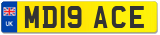 UK

MD19 ACE